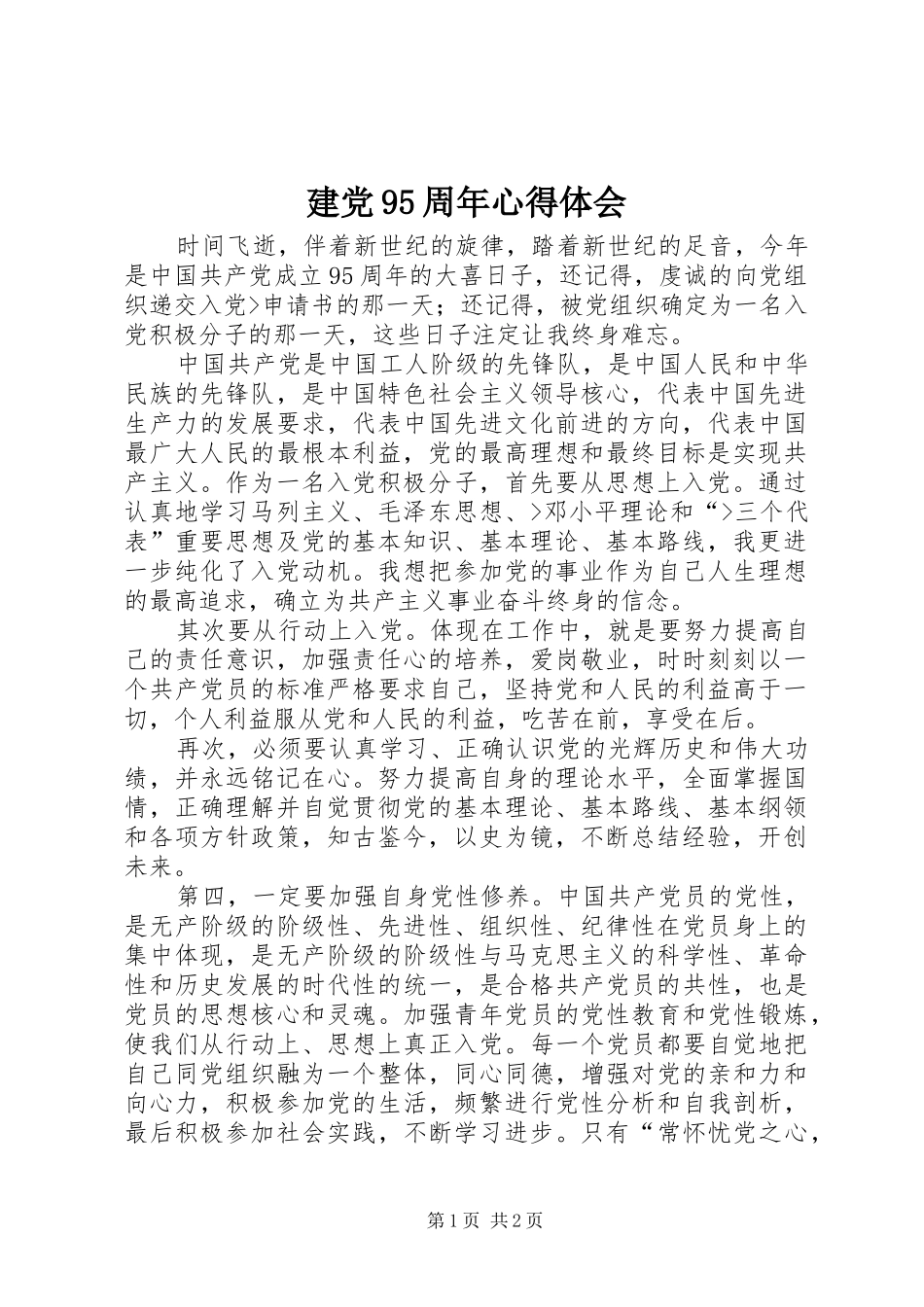 建党95周年心得体会

时间飞逝，伴着新世纪的旋律，踏着新世纪的足音，今年是中国共产党成立95周年的大喜日子，还记得，虔诚的向党组织递交入党>申请书的那一天；还记得，被党组织确定为一名入党积极分子的那一天，这些日子注定让我终身难忘。

中国共产党是中国工人阶级的先锋队，是中国人民和中华民族的先锋队，是中国特色社会主义领导核心，代表中国先进生产力的发展要求，代表中国先进文化前进的方向，代表中国最广大人民的最根本利益，党的最高理想和最终目标是实现共产主义。作为一名入党积极分子，首先要从思想上入党。通过认真地学习马列主义、毛泽东思想、>邓小平理论和“>三个代表”重要思想及党的基本知识、基本理论、基本路线，我更进一步纯化了入党动机。我想把参加党的事业作为自己人生理想的最高追求，确立为共产主义事业奋斗终身的信念。

其次要从行动上入党。体现在工作中，就是要努力提高自己的责任意识，加强责任心的培养，爱岗敬业，时时刻刻以一个共产党员的标准严格要求自己，坚持党和人民的利益高于一切，个人利益服从党和人民的利益，吃苦在前，享受在后。

再次，必须要认真学习、正确认识党的光辉历史和伟大功绩，并永远铭记在心。努力提高自身的理论水平，全面掌握国情，正确理解并自觉贯彻党的基本理论、基本路线、基本纲领和各项方针政策，知古鉴今，以史为镜，不断总结经验，开创未来。

第四，一定要加强自身党性修养。中国共产党员的党性，是无产阶级的阶级性、先进性、组织性、纪律性在党员身上的集中体现，是无产阶级的阶级性与马克思主义的科学性、革命性和历史发展的时代性的统一，是合格共产党员的共性，也是党员的思想核心和灵魂。加强青年党员的党性教育和党性锻炼，使我们从行动上、思想上真正入党。每一个党员都要自觉地把自己同党组织融为一个整体，同心同德，增强对党的亲和力和向心力，积极参加党的生活，频繁进行党性分析和自我剖析，最后积极参加社会实践，不断学习进步。只有“常怀忧党之心，

第1页 共2页